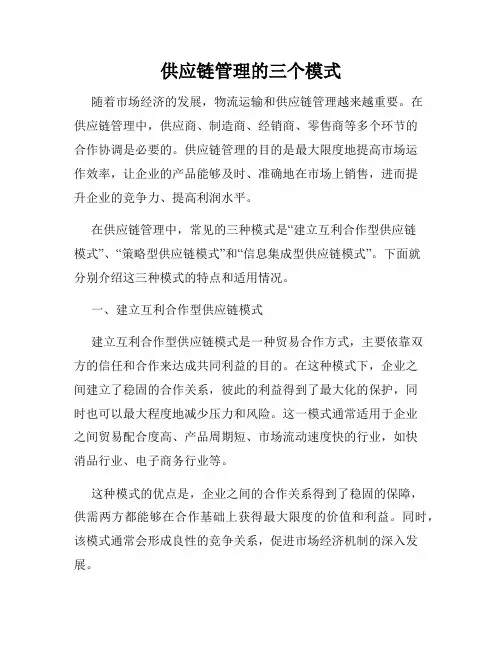 供应链管理的三个模式

随着市场经济的发展，物流运输和供应链管理越来越重要。在供应链管理中，供应商、制造商、经销商、零售商等多个环节的合作协调是必要的。供应链管理的目的是最大限度地提高市场运作效率，让企业的产品能够及时、准确地在市场上销售，进而提升企业的竞争力、提高利润水平。

在供应链管理中，常见的三种模式是“建立互利合作型供应链模式”、“策略型供应链模式”和“信息集成型供应链模式”。下面就分别介绍这三种模式的特点和适用情况。

一、建立互利合作型供应链模式

建立互利合作型供应链模式是一种贸易合作方式，主要依靠双方的信任和合作来达成共同利益的目的。在这种模式下，企业之间建立了稳固的合作关系，彼此的利益得到了最大化的保护，同时也可以最大程度地减少压力和风险。这一模式通常适用于企业之间贸易配合度高、产品周期短、市场流动速度快的行业，如快消品行业、电子商务行业等。

这种模式的优点是，企业之间的合作关系得到了稳固的保障，供需两方都能够在合作基础上获得最大限度的价值和利益。同时，该模式通常会形成良性的竞争关系，促进市场经济机制的深入发展。